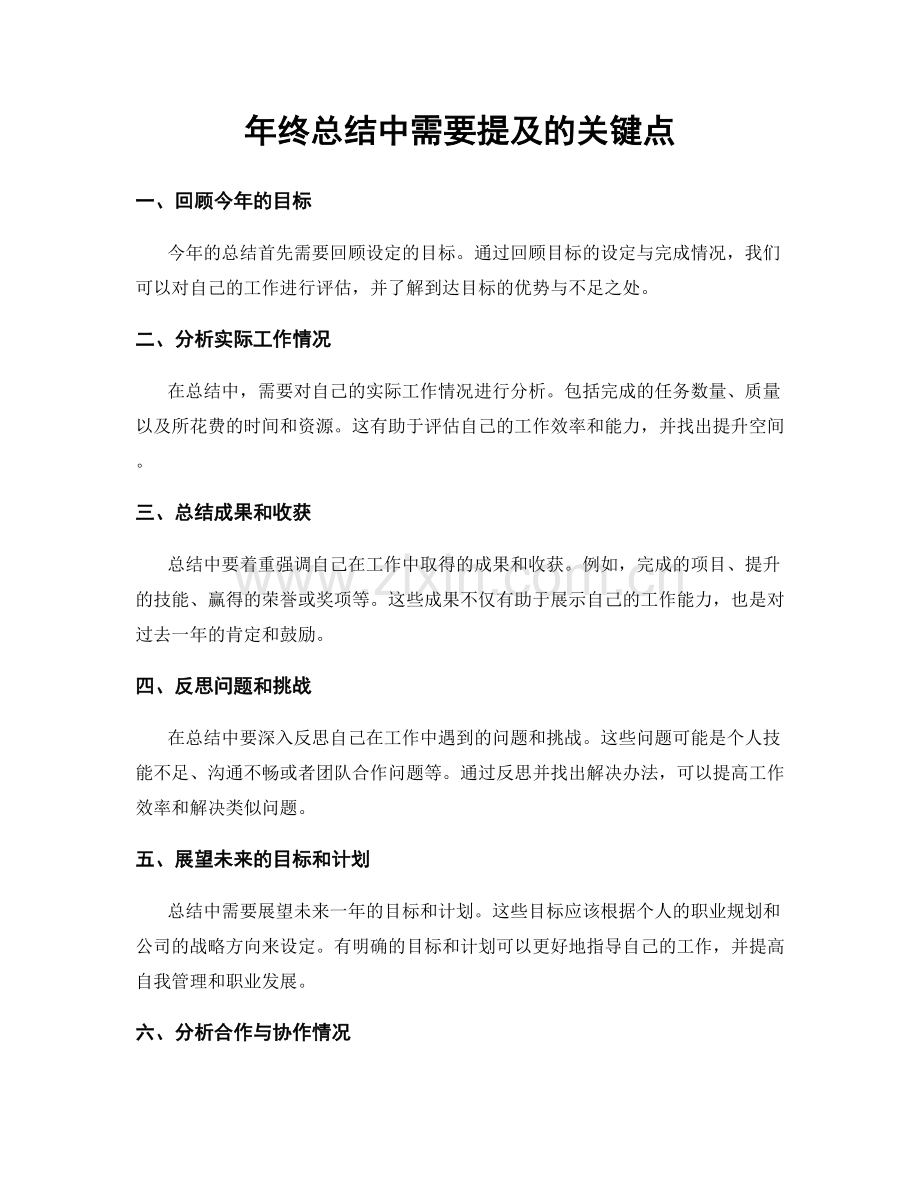 年终总结中需要提及的关键点

一、回顾今年的目标

今年的总结首先需要回顾设定的目标。通过回顾目标的设定与完成情况，我们可以对自己的工作进行评估，并了解到达目标的优势与不足之处。

二、分析实际工作情况

在总结中，需要对自己的实际工作情况进行分析。包括完成的任务数量、质量以及所花费的时间和资源。这有助于评估自己的工作效率和能力，并找出提升空间。

三、总结成果和收获

总结中要着重强调自己在工作中取得的成果和收获。例如，完成的项目、提升的技能、赢得的荣誉或奖项等。这些成果不仅有助于展示自己的工作能力，也是对过去一年的肯定和鼓励。

四、反思问题和挑战

在总结中要深入反思自己在工作中遇到的问题和挑战。这些问题可能是个人技能不足、沟通不畅或者团队合作问题等。通过反思并找出解决办法，可以提高工作效率和解决类似问题。

五、展望未来的目标和计划

总结中需要展望未来一年的目标和计划。这些目标应该根据个人的职业规划和公司的战略方向来设定。有明确的目标和计划可以更好地指导自己的工作，并提高自我管理和职业发展。

六、分析合作与协作情况

www.zixin.com.cn